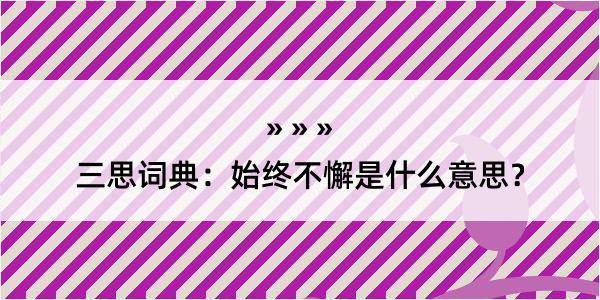 » » »

三思词典：始终不懈是什么意思？